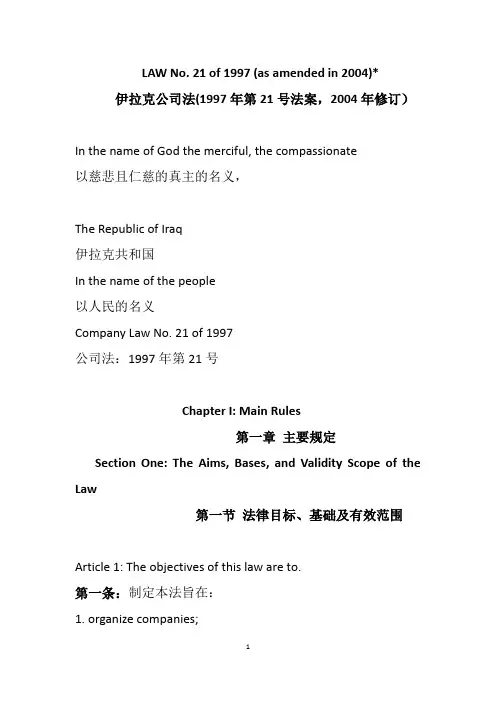 LAW No. 21 of 1997 (as amended in 2004)*

伊拉克公司法(1997 年第 21 号法案，2004 年修订）

In the name of God the merciful, the compassionate

以慈悲且仁慈的真主的名义，

The Republic of Iraq

伊拉克共和国

In the name of the people

以人民的名义

Company Law No. 21 of 1997

公司法：1997 年第 21 号

Chapter I: Main Rules

第一章 主要规定

Section One: The Aims, Bases, and Validity Scope of the Law

第一节 法律目标、基础及有效范围

Article 1: The objectives of this law are to.

第一条：制定本法旨在：

1. organize companies;

1